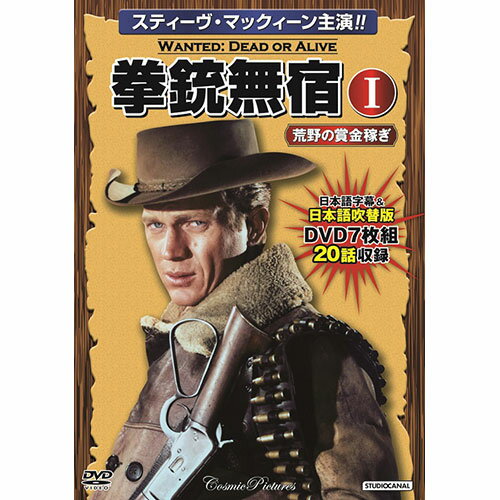 スティーヴ・マックィーン主演!!

WANTED: DEAD OR ALIVE

拳銃無宿 I

荒野の賞金稼ぎ

日本語字幕&
日本語吹替版
DVD7枚組
20話収録

DVD VIDEO

Cosmic Pictures

STUDIOCANAL